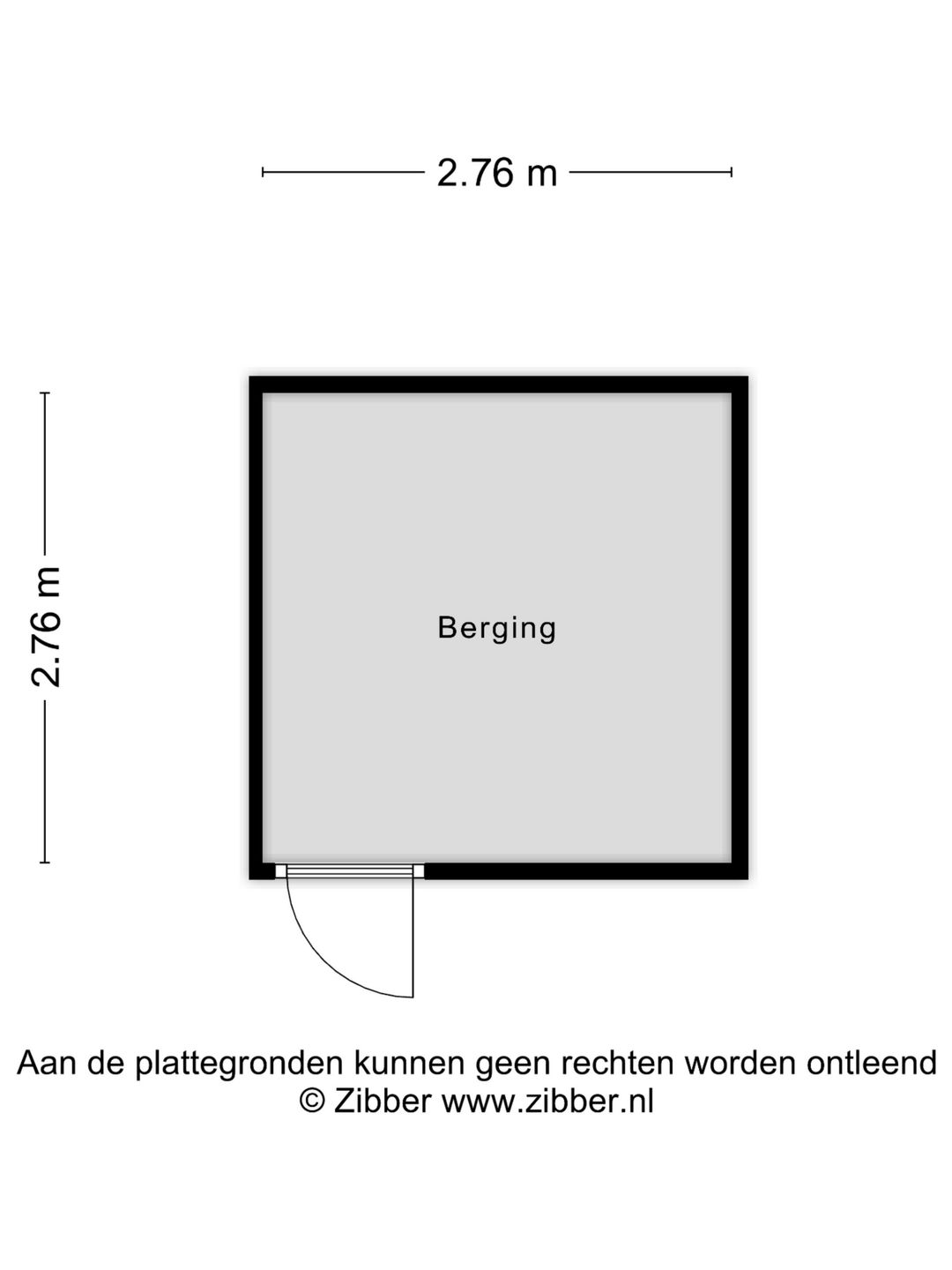 2.76 m

2.76 m

Berging

Aan de plattegronden kunnen geen rechten worden ontleend
© Zibber www.zibber.nl